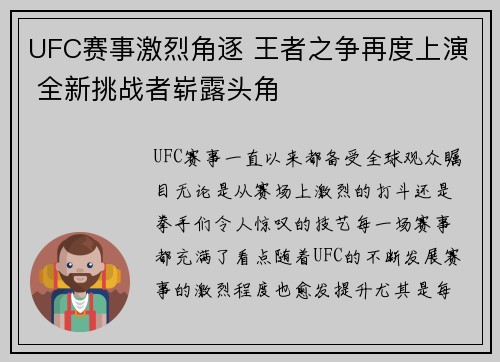 UFC赛事激烈角逐 王者之争再度上演 全新挑战者崭露头角

UFC赛事一直以来都备受全球观众瞩目无论是从赛场上激烈的打斗还是拳手们令人惊叹的技艺每一场赛事都充满了看点随着UFC的不断发展赛事的激烈程度也愈发提升尤其是每